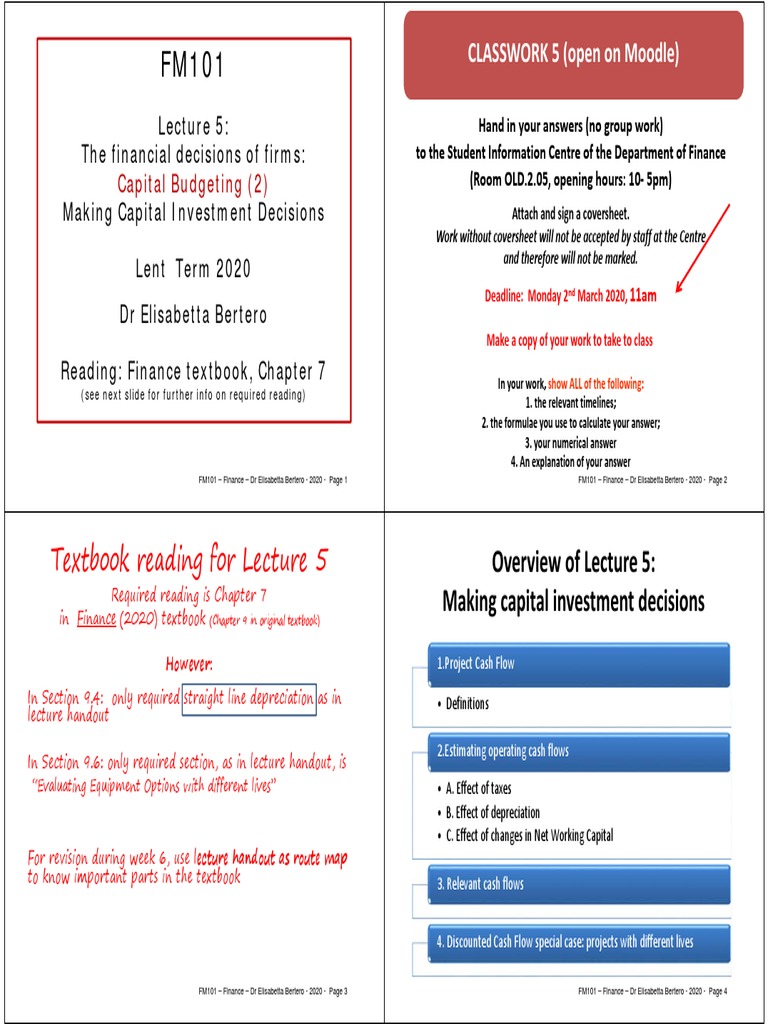 FM101

Lecture 5:
The financial decisions of firms:
Capital Budgeting (2)
Making Capital Investment Decisions

Lent Term 2020

Dr Elisabetta Bertero

Reading: Finance textbook, Chapter 7
(see next slide for further info on required reading)

FM101 – Finance – Dr Elisabetta Bertero - 2020 - Page 1

CLASSWORK 5 (open on Moodle)

Hand in your answers (no group work)
to the Student Information Centre of the Department of Finance
(Room OLD.2.05, opening hours: 10- 5pm)

Attach and sign a coversheet.
Work without coversheet will not be accepted by staff at the Centre and therefore will not be marked.

Deadline: Monday 2$^{nd}$ March 2020, 11am

Make a copy of your work to take to class

In your work, show ALL of the following:
1. the relevant timelines;
2. the formulae you use to calculate your answer;
3. your numerical answer
4. An explanation of your answer

FM101 – Finance – Dr Elisabetta Bertero - 2020 - Page 2

Textbook reading for Lecture 5

Required reading is Chapter 7
in Finance (2020) textbook (Chapter 9 in original textbook)

However:

In Section 9.4: only required straight line depreciation as in lecture handout

In Section 9.6: only required section, as in lecture handout, is "Evaluating Equipment Options with different lives"

For revision during week 6, use lecture handout as route map to know important parts in the textbook

FM101 – Finance – Dr Elisabetta Bertero - 2020 - Page 3

Overview of Lecture 5:
Making capital investment decisions

1.Project Cash Flow
• Definitions

2.Estimating operating cash flows
• A. Effect of taxes
• B. Effect of depreciation
• C. Effect of changes in Net Working Capital

3. Relevant cash flows

4. Discounted Cash Flow special case: projects with different lives

FM101 – Finance – Dr Elisabetta Bertero - 2020 - Page 4